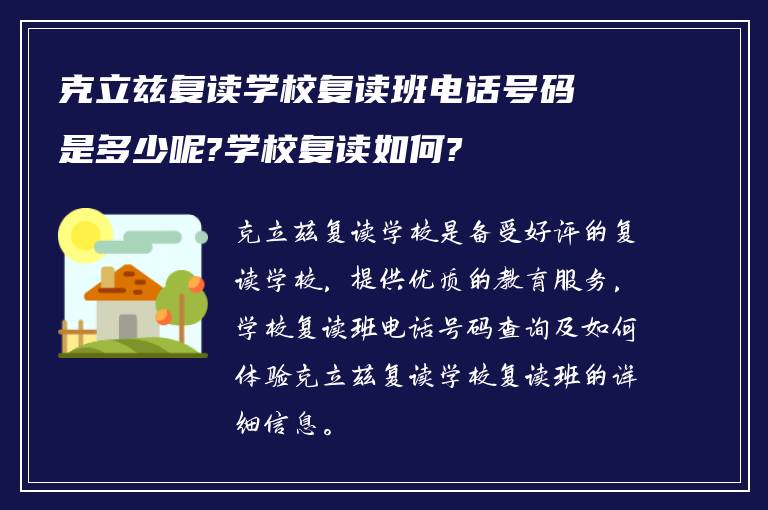 克立兹复读学校复读班电话号码是多少呢?学校复读如何?

克立兹复读学校是备受好评的复读学校,提供优质的教育服务,学校复读班电话号码查询及如何体验克立兹复读学校复读班的详细信息。